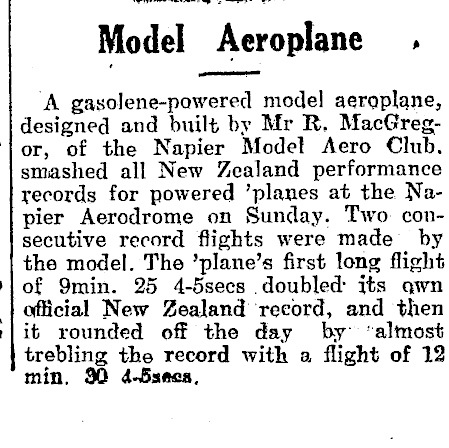 Model Aeroplane

A gasolene-powered model aeroplane, designed and built by Mr R. MacGregor, of the Napier Model Aero Club. smashed all New Zealand performance records for powered 'planes at the Napier Aerodrome on Sunday. Two consecutive record flights were made by the model. The 'plane's first long flight of 9min. 25 4-5secs doubled its own official New Zealand record, and then it rounded off the day by almost trebling the record with a flight of 12 min. 30 4-5secs.